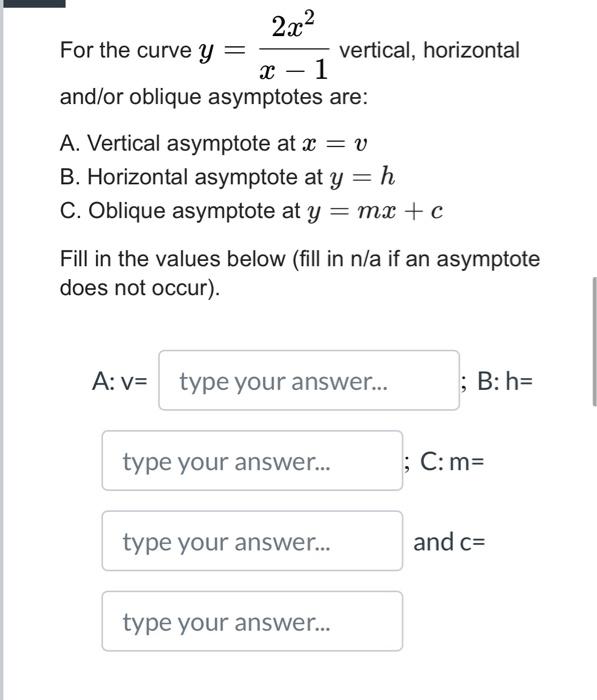 For the curve $y = \frac{2x^2}{x-1}$ vertical, horizontal and/or oblique asymptotes are:

A. Vertical asymptote at $x = v$
B. Horizontal asymptote at $y = h$
C. Oblique asymptote at $y = mx + c$

Fill in the values below (fill in n/a if an asymptote does not occur).

A: v= type your answer... ; B: h=

type your answer... ; C: m=

type your answer... and c=

type your answer...